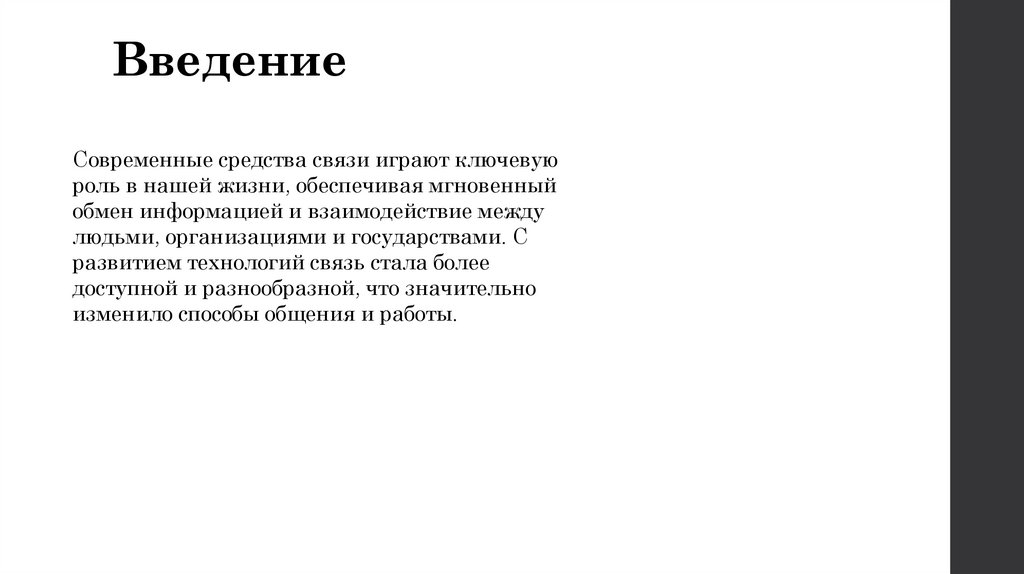 Введение

Современные средства связи играют ключевую роль в нашей жизни, обеспечивая мгновенный обмен информацией и взаимодействие между людьми, организациями и государствами. С развитием технологий связь стала более доступной и разнообразной, что значительно изменило способы общения и работы.